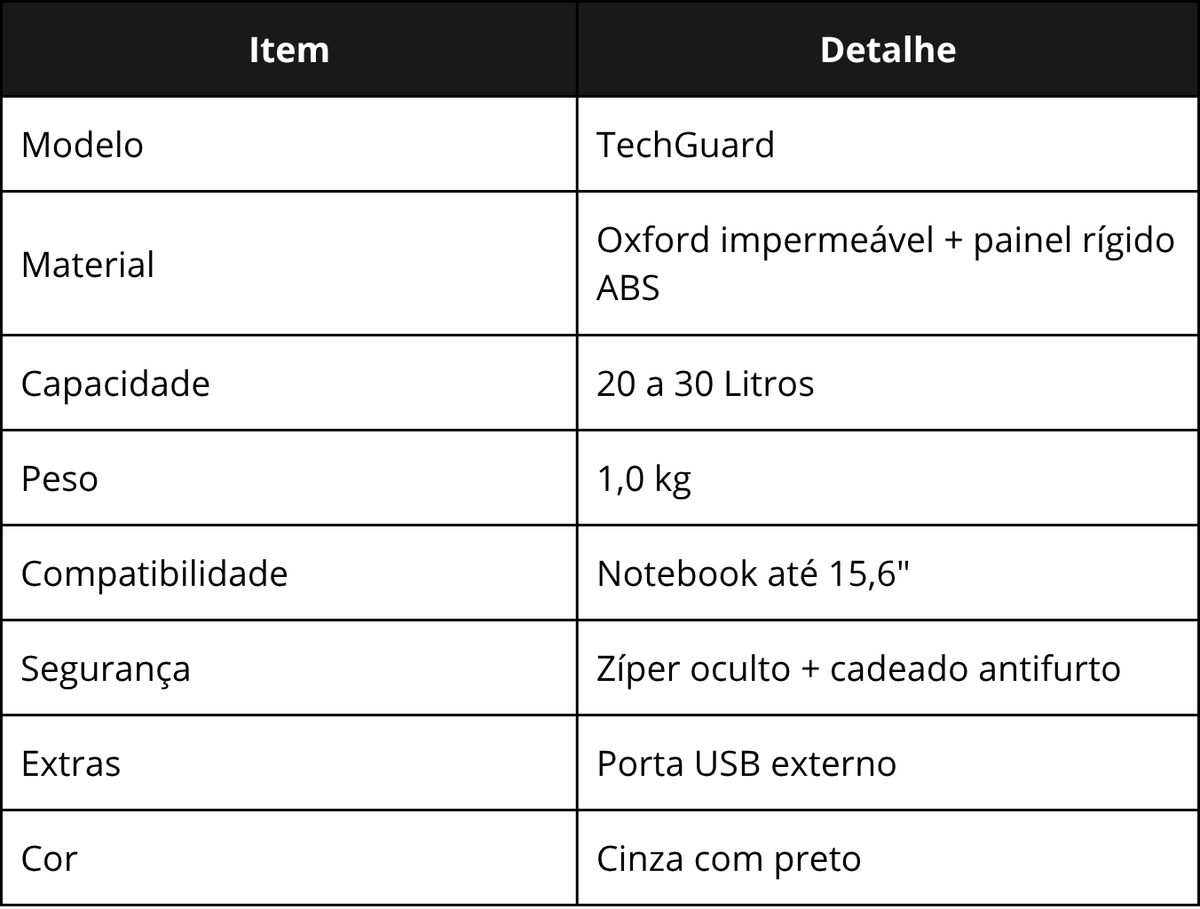 | Item | Detalhe |
|---|---|
| Modelo | TechGuard |
| Material | Oxford impermeável + painel rígido ABS |
| Capacidade | 20 a 30 Litros |
| Peso | 1,0 kg |
| Compatibilidade | Notebook até 15,6" |
| Segurança | Zíper oculto + cadeado antifurto |
| Extras | Porta USB externo |
| Cor | Cinza com preto |